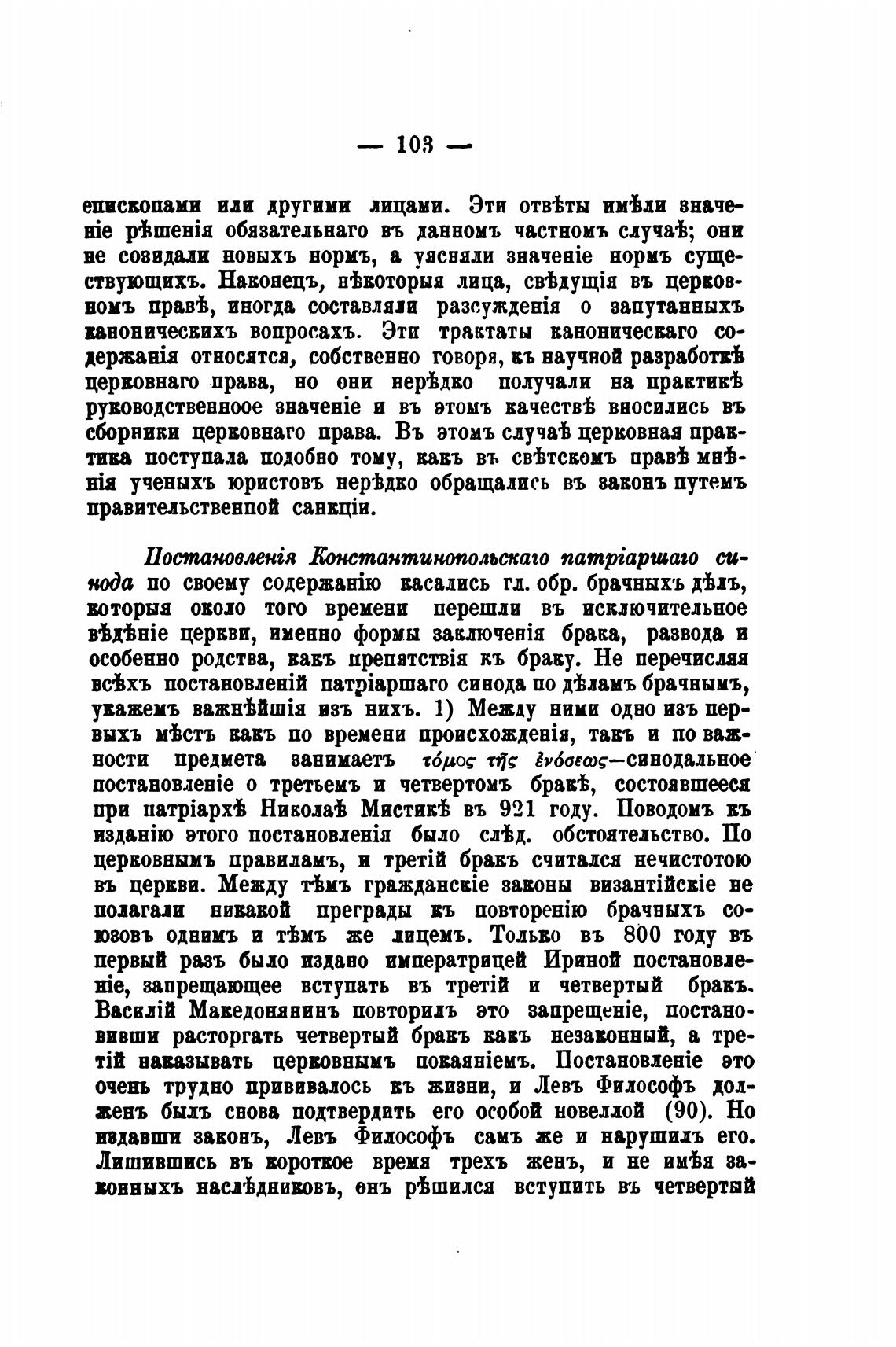 — 103 —

епископами или другими лицами. Эти отвѣты имѣли значеніе рѣшенія обязательнаго въ данномъ частномъ случаѣ; они не созидали новыхъ нормъ, а уясняли значеніе нормъ существующихъ. Наконецъ, нѣкоторыя лица, свѣдущія въ церковномъ правѣ, иногда составляли разсужденія о запутанныхъ каноническихъ вопросахъ. Эти трактаты каноническаго содержанія относятся, собственно говоря, къ научной разработкѣ церковнаго права, но они нерѣдко получали на практикѣ руководственноое значеніе и въ этомъ качествѣ вносились въ сборники церковнаго права. Въ этомъ случаѣ церковная практика поступала подобно тому, какъ въ свѣтскомъ правѣ мнѣнія ученыхъ юристовъ нерѣдко обращались въ законъ путемъ правительственной санкціи.

Постановленія Константинопольскаго патріаршаго синода по своему содержанію касались гл. обр. брачныхъ дѣлъ, которыя около того времени перешли въ исключительное вѣдѣніе церкви, именно формы заключенія брака, развода и особенно родства, какъ препятствія къ браку. Не перечисляя всѣхъ постановленій патріаршаго синода по дѣламъ брачнымъ, укажемъ важнѣйшія изъ нихъ. 1) Между ними одно изъ первыхъ мѣстъ какъ по времени происхожденія, такъ и по важности предмета занимаетъ τόμος τῆς ἑνόσεως—синодальное постановленіе о третьемъ и четвертомъ бракѣ, состоявшееся при патріархѣ Николаѣ Мистикѣ въ 921 году. Поводомъ къ изданію этого постановленія было слѣд. обстоятельство. По церковнымъ правиламъ, и третій бракъ считался нечистотою въ церкви. Между тѣмъ гражданскіе законы византійскіе не полагали никакой преграды къ повторенію брачныхъ союзовъ однимъ и тѣмъ же лицемъ. Только въ 800 году въ первый разъ было издано императрицей Ириной постановленіе, запрещающее вступать въ третій и четвертый бракъ. Василій Македонянинъ повторилъ это запрещеніе, постановивши расторгать четвертый бракъ какъ незаконный, а третій наказывать церковнымъ покаяніемъ. Постановленіе это очень трудно прививалось къ жизни, и Левъ Философъ долженъ былъ снова подтвердить его особой новеллой (90). Но издавши законъ, Левъ Философъ самъ же и нарушилъ его. Лишившись въ короткое время трехъ женъ, и не имѣя законныхъ наслѣдниковъ, онъ рѣшился вступить въ четвертый